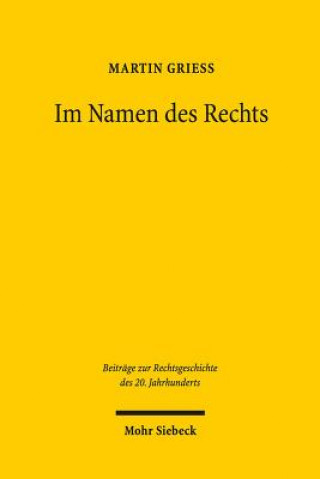 MARTIN GRIESS

Im Namen des Rechts

Beiträge zur Rechtsgeschichte des 20. Jahrhunderts

Mohr Siebeck